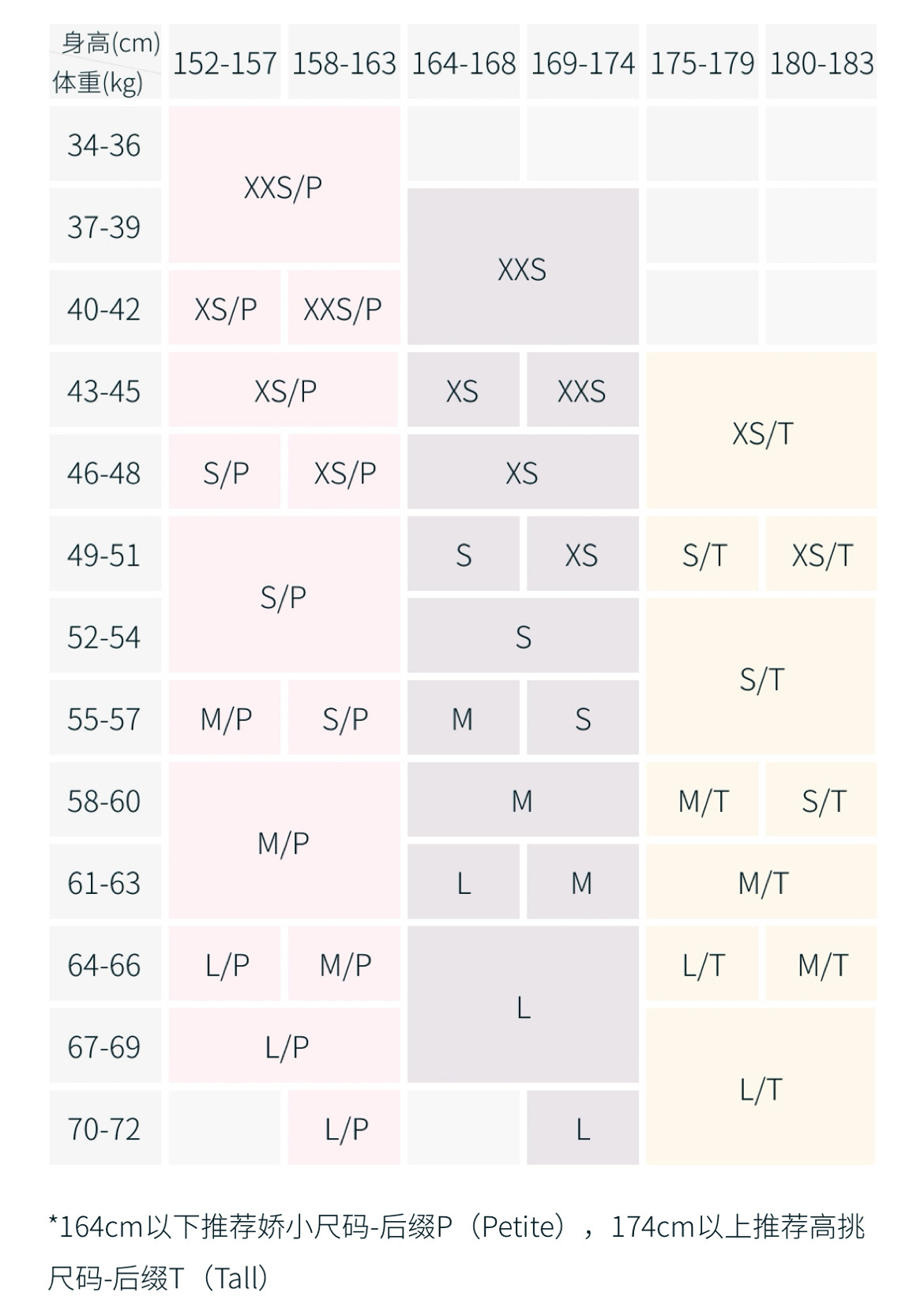 | 身高(cm) 体重(kg) | 152-157 | 158-163 | 164-168 | 169-174 | 175-179 | 180-183 |
|---|---|---|---|---|---|---|
| 34-36 | XXS/P | XXS/P | | | | |
| 37-39 | XXS/P | XXS/P | XXS | XXS | | |
| 40-42 | XS/P | XXS/P | XXS | XXS | | |
| 43-45 | XS/P | XS/P | XS | XXS | XS/T | XS/T |
| 46-48 | S/P | XS/P | XS | XS | XS/T | XS/T |
| 49-51 | S/P | S/P | S | XS | S/T | XS/T |
| 52-54 | S/P | S/P | S | S | S/T | S/T |
| 55-57 | M/P | S/P | M | S | S/T | S/T |
| 58-60 | M/P | M/P | M | M | M/T | S/T |
| 61-63 | M/P | M/P | L | M | M/T | M/T |
| 64-66 | L/P | M/P | L | L | L/T | M/T |
| 67-69 | L/P | L/P | L | L | L/T | L/T |
| 70-72 | | L/P | | L | L/T | L/T |

*164cm以下推荐娇小尺码-后缀P（Petite），174cm以上推荐高挑尺码-后缀T（Tall）